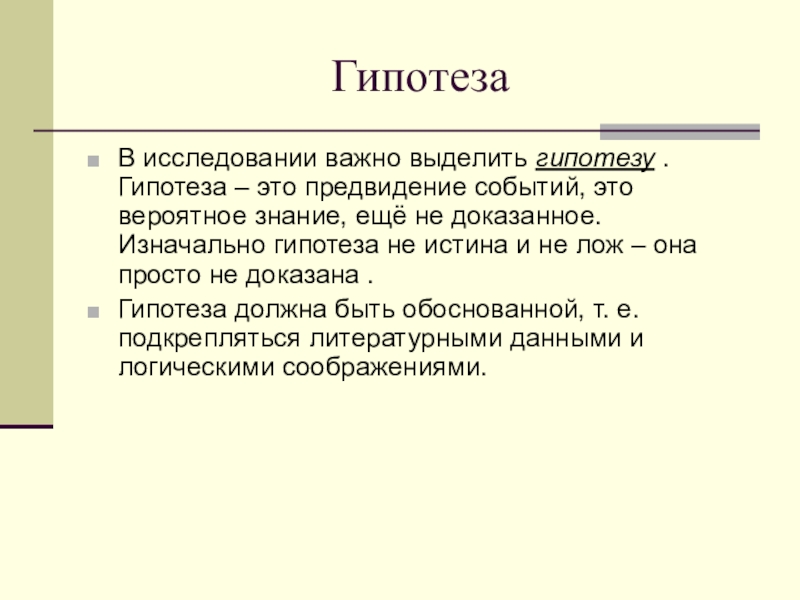 Гипотеза

В исследовании важно выделить гипотезу . Гипотеза – это предвидение событий, это вероятное знание, ещё не доказанное. Изначально гипотеза не истина и не лож – она просто не доказана .

Гипотеза должна быть обоснованной, т. е. подкрепляться литературными данными и логическими соображениями.